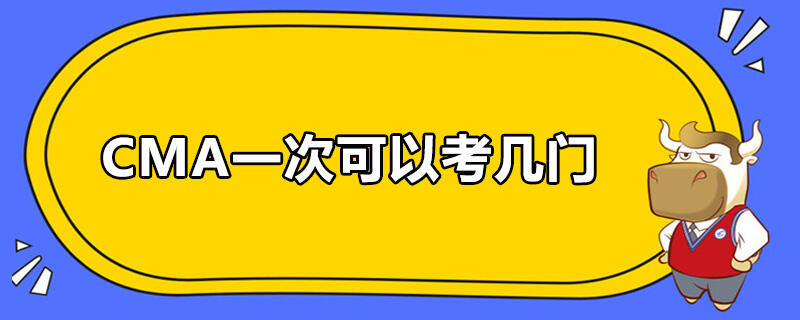 CMA一次可以考几门